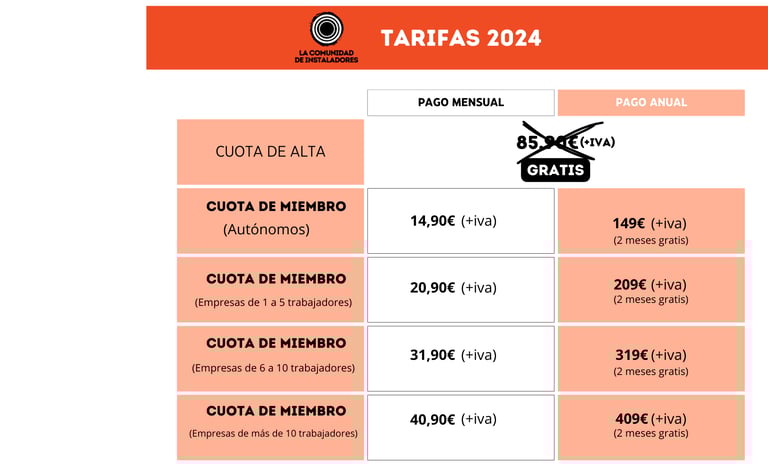 LA COMUNIDAD DE INSTALADORES

TARIFAS 2024

| | PAGO MENSUAL | PAGO ANUAL |
|---|---|---|
| CUOTA DE ALTA | 85,90€ (+IVA) GRATIS | |
| CUOTA DE MIEMBRO (Autónomos) | 14,90€ (+iva) | 149€ (+iva) (2 meses gratis) |
| CUOTA DE MIEMBRO (Empresas de 1 a 5 trabajadores) | 20,90€ (+iva) | 209€ (+iva) (2 meses gratis) |
| CUOTA DE MIEMBRO (Empresas de 6 a 10 trabajadores) | 31,90€ (+iva) | 319€ (+iva) (2 meses gratis) |
| CUOTA DE MIEMBRO (Empresas de más de 10 trabajadores) | 40,90€ (+iva) | 409€ (+iva) (2 meses gratis) |